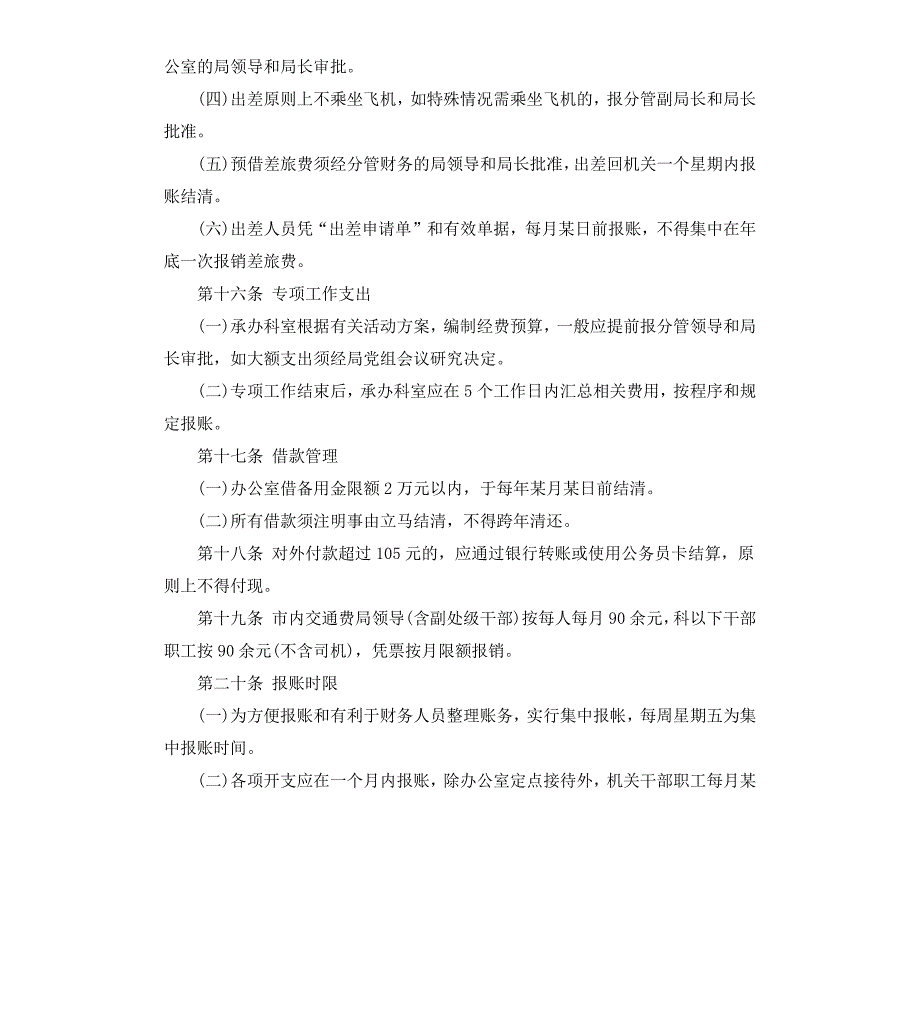 公室的局领导和局长审批。

(四)出差原则上不乘坐飞机，如特殊情况需乘坐飞机的，报分管副局长和局长批准。

(五)预借差旅费须经分管财务的局领导和局长批准，出差回机关一个星期内报账结清。

(六)出差人员凭“出差申请单”和有效单据，每月某日前报账，不得集中在年底一次报销差旅费。

第十六条 专项工作支出

(一)承办科室根据有关活动方案，编制经费预算，一般应提前报分管领导和局长审批，如大额支出须经局党组会议研究决定。

(二)专项工作结束后，承办科室应在 5 个工作日内汇总相关费用，按程序和规定报账。

第十七条 借款管理

(一)办公室借备用金限额 2 万元以内，于每年某月某日前结清。

(二)所有借款须注明事由立马结清，不得跨年清还。

第十八条 对外付款超过 105 元的，应通过银行转账或使用公务员卡结算，原则上不得付现。

第十九条 市内交通费局领导(含副处级干部)按每人每月 90 余元，科以下干部职工按 90 余元(不含司机)，凭票按月限额报销。

第二十条 报账时限

(一)为方便报账和有利于财务人员整理账务，实行集中报帐，每周星期五为集中报账时间。

(二)各项开支应在一个月内报账，除办公室定点接待外，机关干部职工每月某